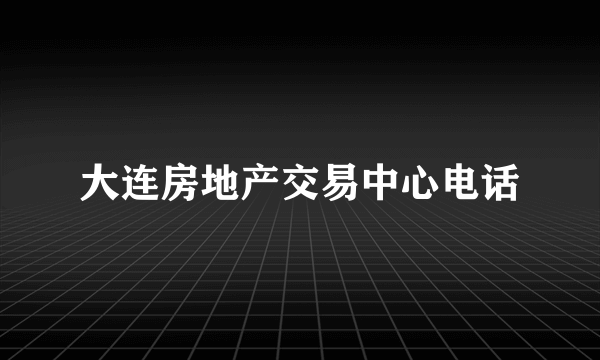 大连房地产交易中心电话